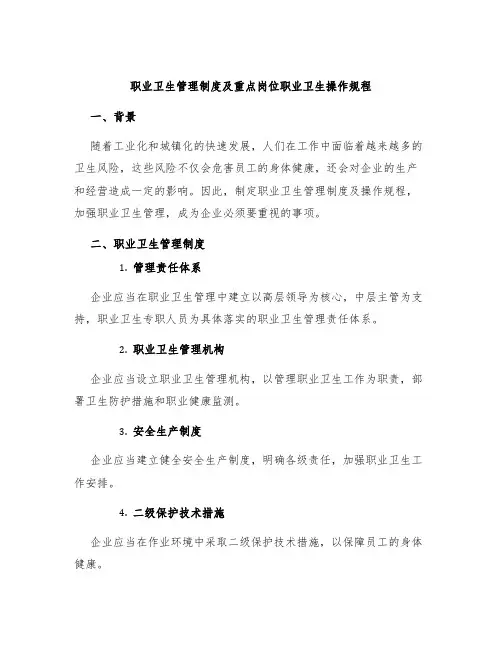 职业卫生管理制度及重点岗位职业卫生操作规程

一、背景

随着工业化和城镇化的快速发展，人们在工作中面临着越来越多的卫生风险，这些风险不仅会危害员工的身体健康，还会对企业的生产和经营造成一定的影响。因此，制定职业卫生管理制度及操作规程，加强职业卫生管理，成为企业必须要重视的事项。

二、职业卫生管理制度

1. 管理责任体系

企业应当在职业卫生管理中建立以高层领导为核心，中层主管为支持，职业卫生专职人员为具体落实的职业卫生管理责任体系。

2. 职业卫生管理机构

企业应当设立职业卫生管理机构，以管理职业卫生工作为职责，部署卫生防护措施和职业健康监测。

3. 安全生产制度

企业应当建立健全安全生产制度，明确各级责任，加强职业卫生工作安排。

4. 二级保护技术措施

企业应当在作业环境中采取二级保护技术措施，以保障员工的身体健康。